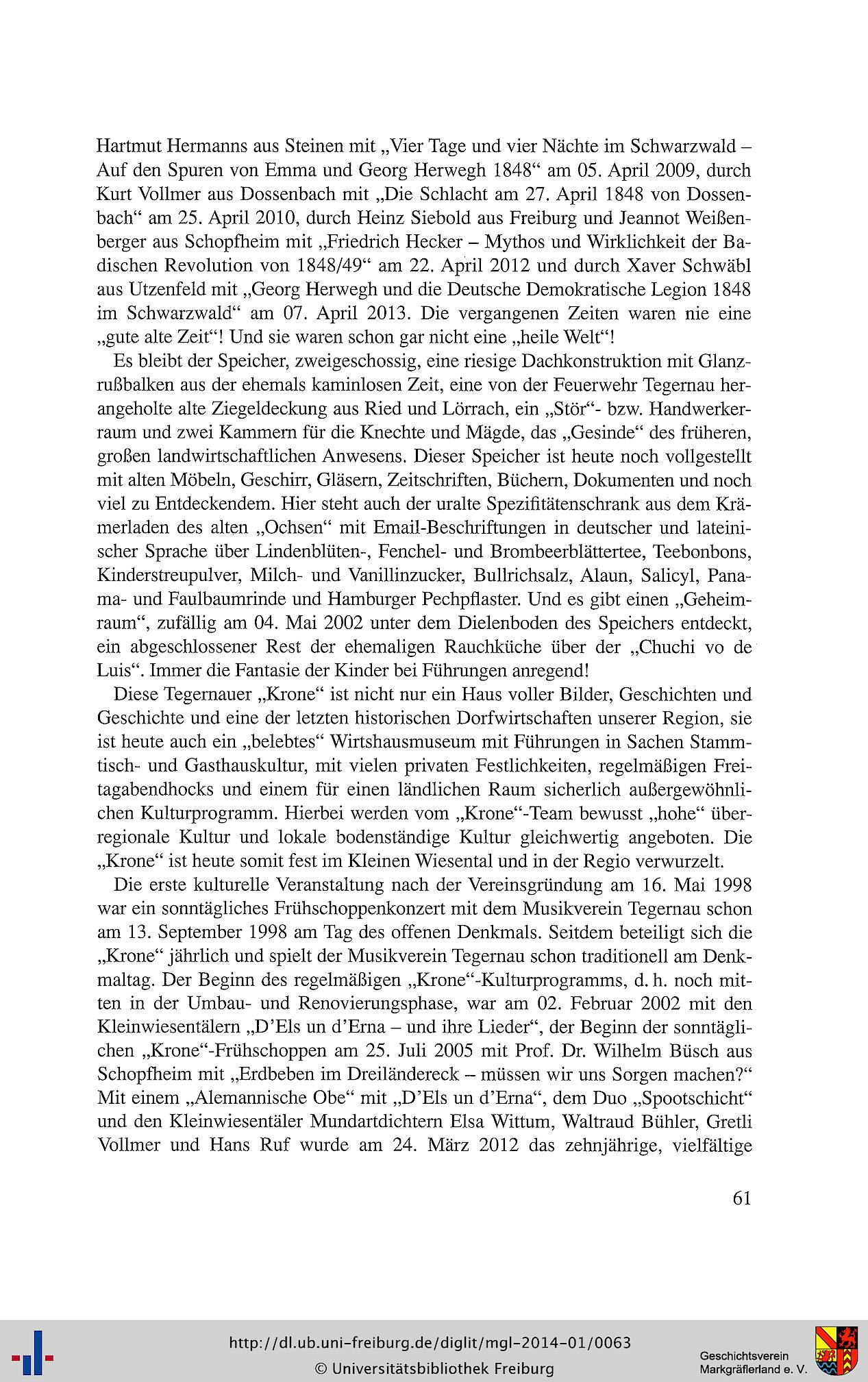 Hartmut Hermanns aus Steinen mit „Vier Tage und vier Nächte im Schwarzwald – Auf den Spuren von Emma und Georg Herwegh 1848“ am 05. April 2009, durch Kurt Vollmer aus Dossenbach mit „Die Schlacht am 27. April 1848 von Dossenbach“ am 25. April 2010, durch Heinz Siebold aus Freiburg und Jeannot Weißenberger aus Schopfheim mit „Friedrich Hecker – Mythos und Wirklichkeit der Badischen Revolution von 1848/49“ am 22. April 2012 und durch Xaver Schwäbl aus Utzenfeld mit „Georg Herwegh und die Deutsche Demokratische Legion 1848 im Schwarzwald“ am 07. April 2013. Die vergangenen Zeiten waren nie eine „gute alte Zeit“! Und sie waren schon gar nicht eine „heile Welt“!

Es bleibt der Speicher, zweigeschossig, eine riesige Dachkonstruktion mit Glanzrußbalken aus der ehemals kaminlosen Zeit, eine von der Feuerwehr Tegernau herangeholte alte Ziegeldeckung aus Ried und Lörrach, ein „Stör“- bzw. Handwerkerraum und zwei Kammern für die Knechte und Mägde, das „Gesinde“ des früheren, großen landwirtschaftlichen Anwesens. Dieser Speicher ist heute noch vollgestellt mit alten Möbeln, Geschirr, Gläsern, Zeitschriften, Büchern, Dokumenten und noch viel zu Entdeckendem. Hier steht auch der uralte Spezifitätenschrank aus dem Krämerladen des alten „Ochsen“ mit Email-Beschriftungen in deutscher und lateinischer Sprache über Lindenblüten-, Fenchel- und Brombeerblättertee, Teebonbons, Kinderstreupulver, Milch- und Vanillinzucker, Bullrichsalz, Alaun, Salicyl, Panama- und Faulbaumrinde und Hamburger Pechpflaster. Und es gibt einen „Geheimraum“, zufällig am 04. Mai 2002 unter dem Dielenboden des Speichers entdeckt, ein abgeschlossener Rest der ehemaligen Rauchküche über der „Chuchi vo de Luis“. Immer die Fantasie der Kinder bei Führungen anregend!

Diese Tegernauer „Krone“ ist nicht nur ein Haus voller Bilder, Geschichten und Geschichte und eine der letzten historischen Dorfwirtschaften unserer Region, sie ist heute auch ein „belebtes“ Wirtshausmuseum mit Führungen in Sachen Stammtisch- und Gasthauskultur, mit vielen privaten Festlichkeiten, regelmäßigen Freitagabendhocks und einem für einen ländlichen Raum sicherlich außergewöhnlichen Kulturprogramm. Hierbei werden vom „Krone“-Team bewusst „hohe“ überregionale Kultur und lokale bodenständige Kultur gleichwertig angeboten. Die „Krone“ ist heute somit fest im Kleinen Wiesental und in der Regio verwurzelt.

Die erste kulturelle Veranstaltung nach der Vereinsgründung am 16. Mai 1998 war ein sonntägliches Frühschoppenkonzert mit dem Musikverein Tegernau schon am 13. September 1998 am Tag des offenen Denkmals. Seitdem beteiligt sich die „Krone“ jährlich und spielt der Musikverein Tegernau schon traditionell am Denkmaltag. Der Beginn des regelmäßigen „Krone“-Kulturprogramms, d. h. noch mitten in der Umbau- und Renovierungsphase, war am 02. Februar 2002 mit den Kleinwiesentälern „D’Els un d’Erna – und ihre Lieder“, der Beginn der sonntäglichen „Krone“-Frühschoppen am 25. Juli 2005 mit Prof. Dr. Wilhelm Büsch aus Schopfheim mit „Erdbeben im Dreiländereck – müssen wir uns Sorgen machen?“ Mit einem „Alemannische Obe“ mit „D’Els un d’Erna“, dem Duo „Spootschicht“ und den Kleinwiesentäler Mundartdichtern Elsa Wittum, Waltraud Bühler, Gretli Vollmer und Hans Ruf wurde am 24. März 2012 das zehnjährige, vielfältige

61

http://dl.ub.uni-freiburg.de/diglit/mgl-2014-01/0063
© Universitätsbibliothek Freiburg

Geschichtsverein Markgräflerland e. V.